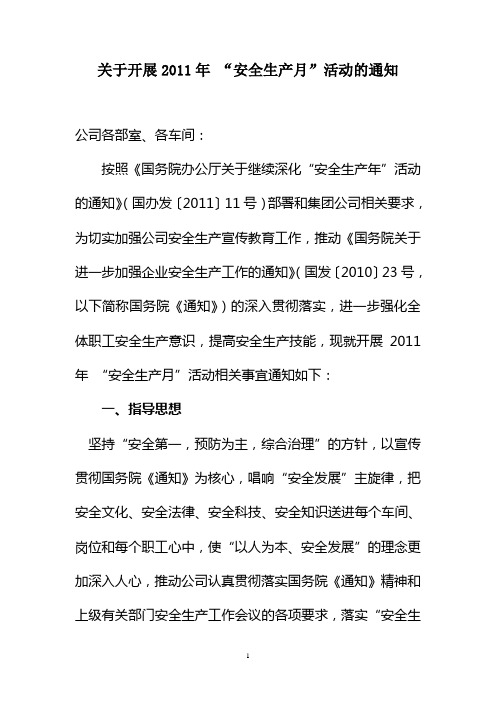 关于开展 2011 年 “安全生产月”活动的通知

公司各部室、各车间：

按照《国务院办公厅关于继续深化“安全生产年”活动的通知》（国办发〔2011〕11 号）部署和集团公司相关要求，为切实加强公司安全生产宣传教育工作，推动《国务院关于进一步加强企业安全生产工作的通知》（国发〔2010〕23 号，以下简称国务院《通知》）的深入贯彻落实，进一步强化全体职工安全生产意识，提高安全生产技能，现就开展 2011 年 “安全生产月”活动相关事宜通知如下：

一、指导思想

坚持“安全第一，预防为主，综合治理”的方针，以宣传贯彻国务院《通知》为核心，唱响“安全发展”主旋律，把安全文化、安全法律、安全科技、安全知识送进每个车间、岗位和每个职工心中，使“以人为本、安全发展”的理念更加深入人心，推动公司认真贯彻落实国务院《通知》精神和上级有关部门安全生产工作会议的各项要求，落实“安全生

1